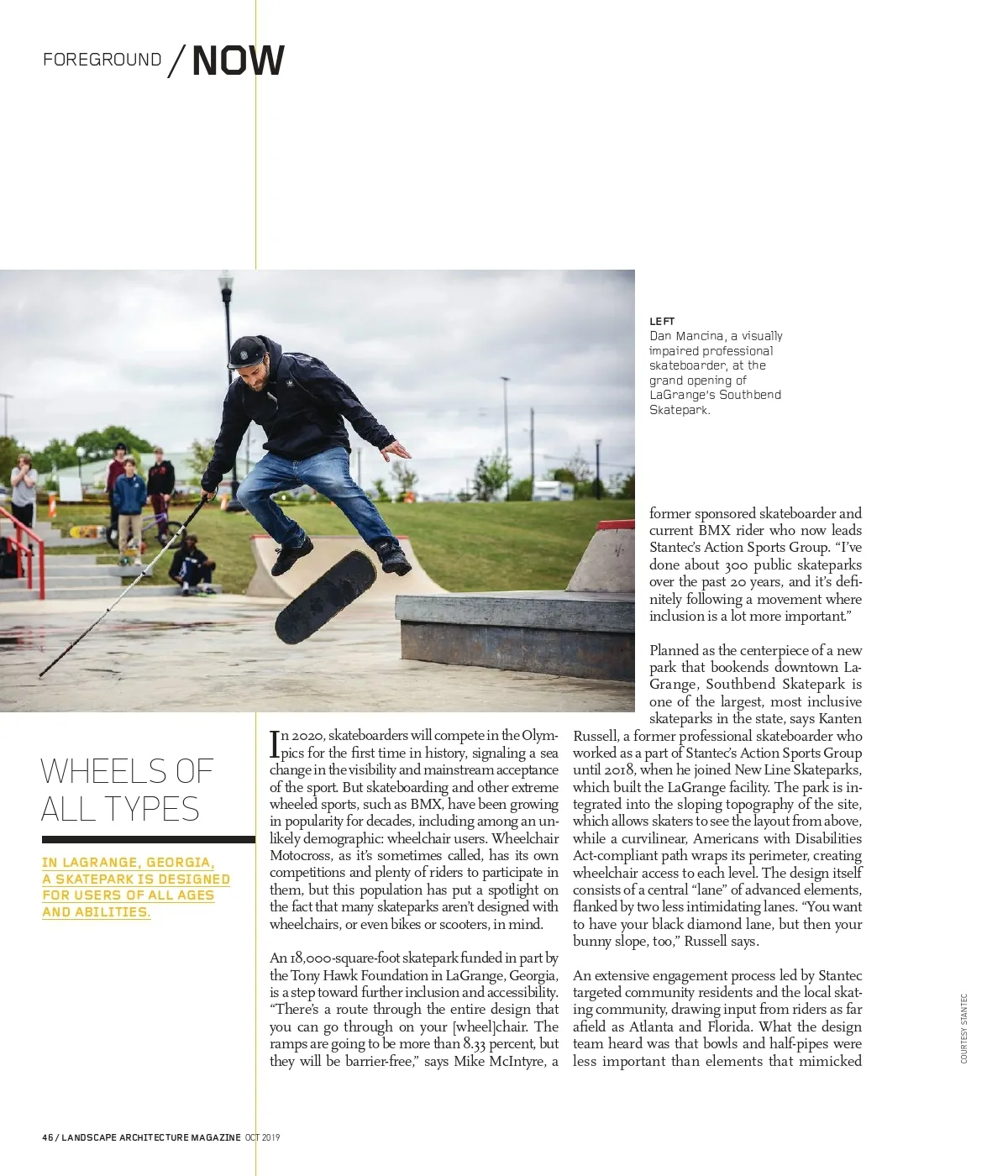 FOREGROUND / NOW

LEFT
Dan Mancina, a visually impaired professional skateboarder, at the grand opening of LaGrange's Southbend Skatepark.

WHEELS OF ALL TYPES

IN LAGRANGE, GEORGIA, A SKATEPARK IS DESIGNED FOR USERS OF ALL AGES AND ABILITIES.

In 2020, skateboarders will compete in the Olympics for the first time in history, signaling a sea change in the visibility and mainstream acceptance of the sport. But skateboarding and other extreme wheeled sports, such as BMX, have been growing in popularity for decades, including among an unlikely demographic: wheelchair users. Wheelchair Motocross, as it's sometimes called, has its own competitions and plenty of riders to participate in them, but this population has put a spotlight on the fact that many skateparks aren't designed with wheelchairs, or even bikes or scooters, in mind.

An 18,000-square-foot skatepark funded in part by the Tony Hawk Foundation in LaGrange, Georgia, is a step toward further inclusion and accessibility. "There's a route through the entire design that you can go through on your [wheel]chair. The ramps are going to be more than 8.33 percent, but they will be barrier-free," says Mike McIntyre, a former sponsored skateboarder and current BMX rider who now leads Stantec's Action Sports Group. "I've done about 300 public skateparks over the past 20 years, and it's definitely following a movement where inclusion is a lot more important."

Planned as the centerpiece of a new park that bookends downtown LaGrange, Southbend Skatepark is one of the largest, most inclusive skateparks in the state, says Kanten Russell, a former professional skateboarder who worked as a part of Stantec's Action Sports Group until 2018, when he joined New Line Skateparks, which built the LaGrange facility. The park is integrated into the sloping topography of the site, which allows skaters to see the layout from above, while a curvilinear, Americans with Disabilities Act-compliant path wraps its perimeter, creating wheelchair access to each level. The design itself consists of a central "lane" of advanced elements, flanked by two less intimidating lanes. "You want to have your black diamond lane, but then your bunny slope, too," Russell says.

An extensive engagement process led by Stantec targeted community residents and the local skating community, drawing input from riders as far afield as Atlanta and Florida. What the design team heard was that bowls and half-pipes were less important than elements that mimicked

COURTESY STANTEC

46 / LANDSCAPE ARCHITECTURE MAGAZINE OCT 2019